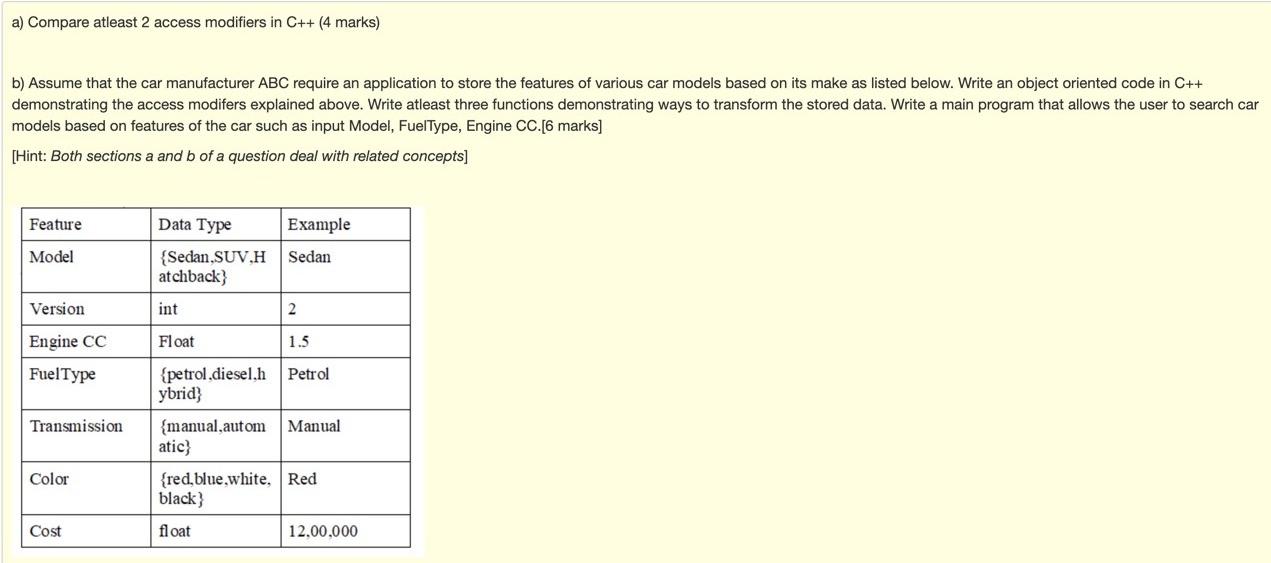 a) Compare atleast 2 access modifiers in C++ (4 marks)

b) Assume that the car manufacturer ABC require an application to store the features of various car models based on its make as listed below. Write an object oriented code in C++ demonstrating the access modifers explained above. Write atleast three functions demonstrating ways to transform the stored data. Write a main program that allows the user to search car models based on features of the car such as input Model, FuelType, Engine CC.[6 marks]

[Hint: Both sections a and b of a question deal with related concepts]

| Feature | Data Type | Example |
|---|---|---|
| Model | {Sedan,SUV,Hatchback} | Sedan |
| Version | int | 2 |
| Engine CC | Float | 1.5 |
| FuelType | {petrol,diesel,hybrid} | Petrol |
| Transmission | {manual,automatic} | Manual |
| Color | {red,blue,white,black} | Red |
| Cost | float | 12,00,000 |